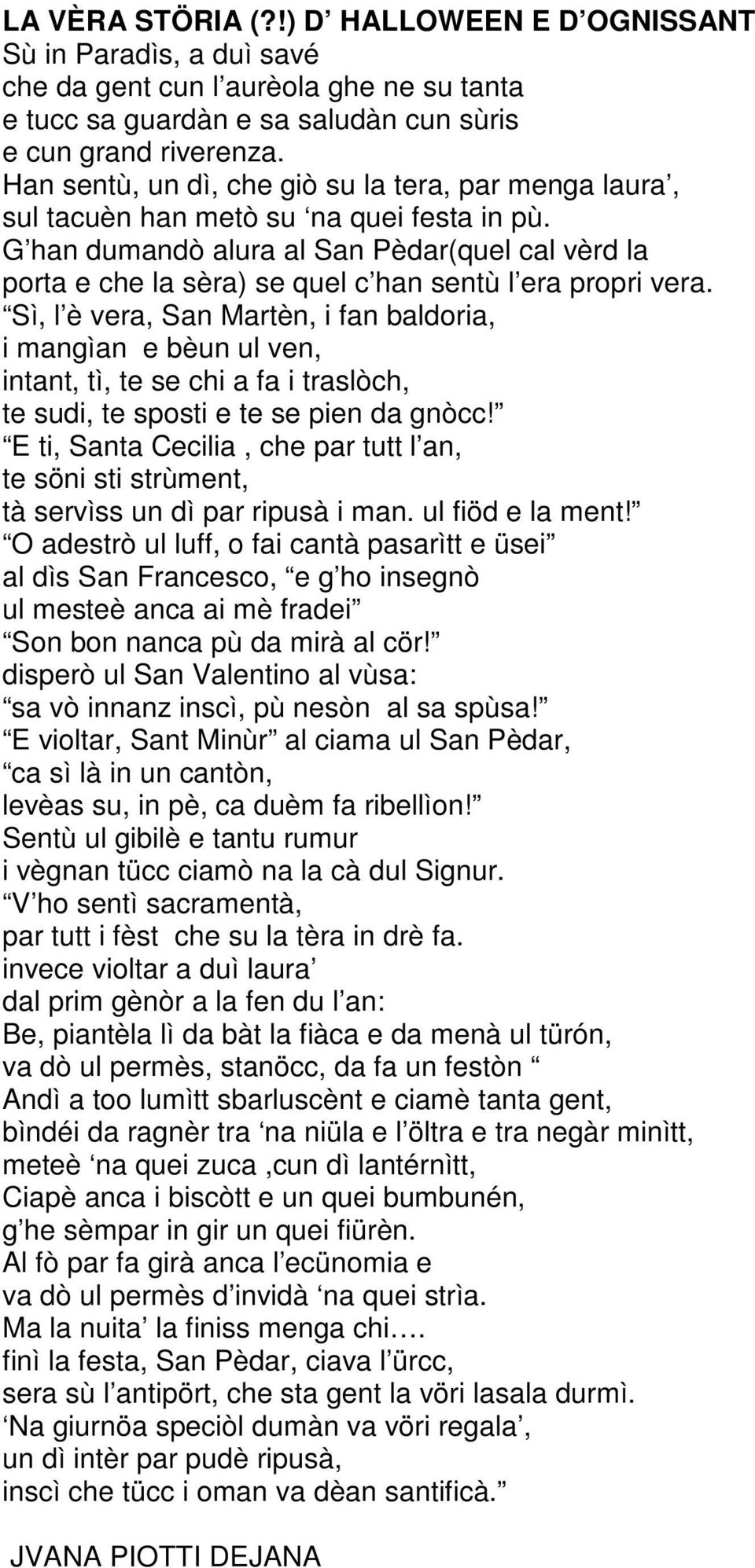 LA VÈRA STÖRIA (?!) D’ HALLOWEEN E D’OGNISSANT
Sù in Paradìs, a duì savé
che da gent cun l’aurèola ghe ne su tanta
e tucc sa guardàn e sa saludàn cun sùris
e cun grand riverenza.
Han sentù, un dì, che giò su la tera, par menga laura’,
sul tacuèn han metò su ‘na quei festa in pù.
G’han dumandò alura al San Pèdar(quel cal vèrd la porta e che la sèra) se quel c’han sentù l’era propri vera.
“Sì, l’è vera, San Martèn, i fan baldoria,
i mangìan e bèun ul ven,
intant, tì, te se chi a fa i traslòch,
te sudi, te sposti e te se pien da gnòcc!”
“E ti, Santa Cecilia , che par tutt l’an,
te söni sti strùment,
tà servìss un dì par ripusà i man. ul fiöd e la ment!”
“O adestrò ul luff, o fai cantà pasarìtt e üsei”
al dìs San Francesco, “e g’ho insegnò
ul mesteè anca ai mè fradei”
“Son bon nanca pù da mirà al cör!”
disperò ul San Valentino al vùsa:
“sa vò innanz inscì, pù nesòn al sa spùsa!”
“E violtar, Sant Minùr” al ciama ul San Pèdar,
“ca sì là in un cantòn,
levèas su, in pè, ca duèm fa ribellìon!”
Sentù ul gibilè e tantu rumur
i vègnan tücc ciamò na la cà dul Signur.
“V’ho sentì sacramentà,
par tutt i fèst che su la tèra in drè fa.
invece violtar a duì laura’
dal prim gènòr a la fen du l’an:
Be, piantèla lì da bàt la fiàca e da menà ul türón,
va dò ul permès, stanöcc, da fa un festòn “
Andì a too lumìtt sbarluscènt e ciamè tanta gent,
bìndéi da ragnèr tra ‘na niüla e l’öltra e tra negàr minìtt,
meteè ‘na quei zuca ,cun dì lantérnìtt,
Ciapè anca i biscòtt e un quei bumbunén,
g’he sèmpar in gir un quei fiürèn.
Al fò par fa girà anca l’ecünomia e
va dò ul permès d’invidà ‘na quei strìa.
Ma la nuita’ la finiss menga chi….
finì la festa, San Pèdar, ciava l’ürcc,
sera sù l’antipört, che sta gent la vöri lasala durmì.
‘Na giurnöa speciòl dumàn va vöri regala’,
un dì intèr par pudè ripusà,
inscì che tücc i oman va dèan santificà.”

JVANA PIOTTI DEJANA